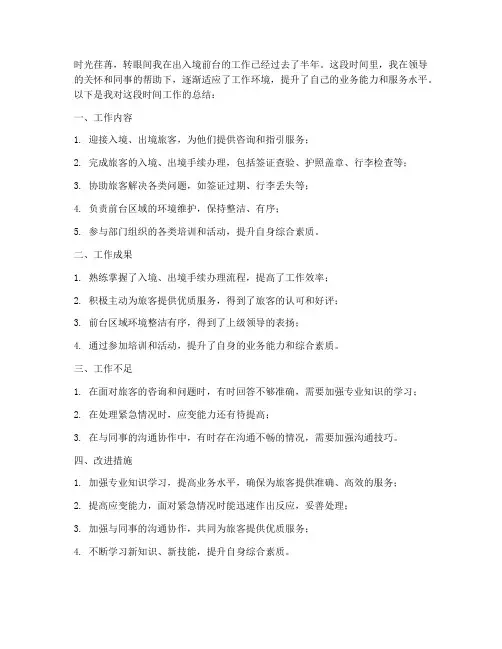 时光荏苒，转眼间我在出入境前台的工作已经过去了半年。这段时间里，我在领导的关怀和同事的帮助下，逐渐适应了工作环境，提升了自己的业务能力和服务水平。以下是我对这段时间工作的总结：

一、工作内容

1. 迎接入境、出境旅客，为他们提供咨询和指引服务；

2. 完成旅客的入境、出境手续办理，包括签证查验、护照盖章、行李检查等；

3. 协助旅客解决各类问题，如签证过期、行李丢失等；

4. 负责前台区域的环境维护，保持整洁、有序；

5. 参与部门组织的各类培训和活动，提升自身综合素质。

二、工作成果

1. 熟练掌握了入境、出境手续办理流程，提高了工作效率；

2. 积极主动为旅客提供优质服务，得到了旅客的认可和好评；

3. 前台区域环境整洁有序，得到了上级领导的表扬；

4. 通过参加培训和活动，提升了自身的业务能力和综合素质。

三、工作不足

1. 在面对旅客的咨询和问题时，有时回答不够准确，需要加强专业知识的学习；

2. 在处理紧急情况时，应变能力还有待提高；

3. 在与同事的沟通协作中，有时存在沟通不畅的情况，需要加强沟通技巧。

四、改进措施

1. 加强专业知识学习，提高业务水平，确保为旅客提供准确、高效的服务；

2. 提高应变能力，面对紧急情况时能迅速作出反应，妥善处理；

3. 加强与同事的沟通协作，共同为旅客提供优质服务；

4. 不断学习新知识、新技能，提升自身综合素质。